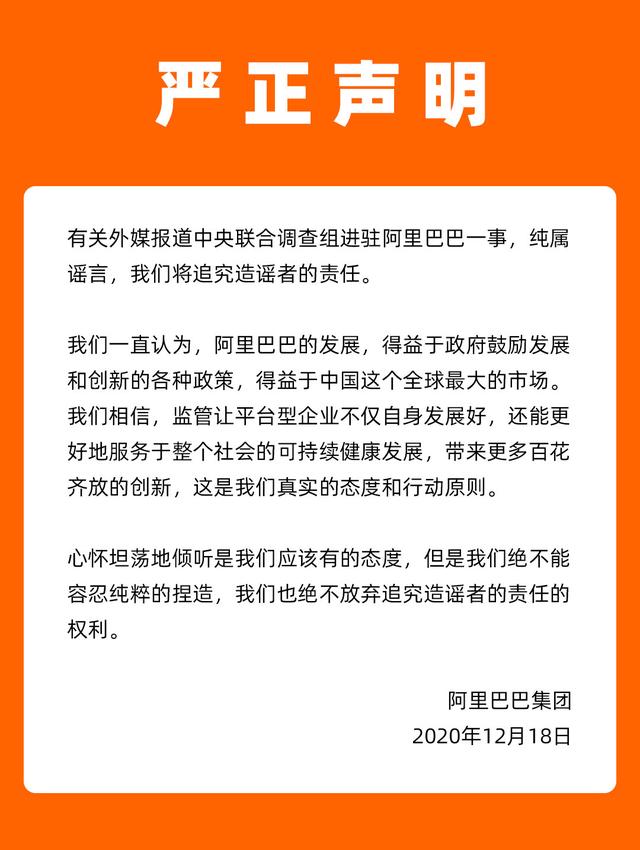 严正声明

有关外媒报道中央联合调查组进驻阿里巴巴一事，纯属谣言，我们将追究造谣者的责任。

我们一直认为，阿里巴巴的发展，得益于政府鼓励发展和创新的各种政策，得益于中国这个全球最大的市场。我们相信，监管让平台型企业不仅自身发展好，还能更好地服务于整个社会的可持续健康发展，带来更多百花齐放的创新，这是我们真实的态度和行动原则。

心怀坦荡地倾听是我们应该有的态度，但是我们绝不能容忍纯粹的捏造，我们也绝不放弃追究造谣者的责任的权利。

阿里巴巴集团
2020年12月18日